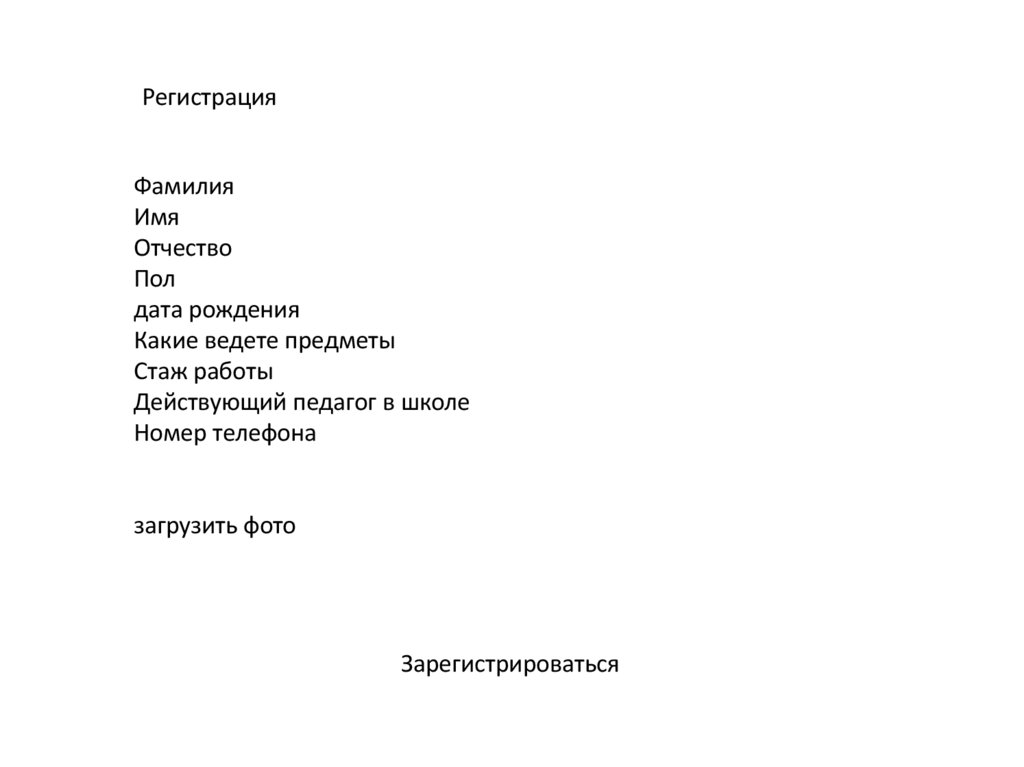 Регистрация

Фамилия
Имя
Отчество
Пол
дата рождения
Какие ведете предметы
Стаж работы
Действующий педагог в школе
Номер телефона

загрузить фото

Зарегистрироваться